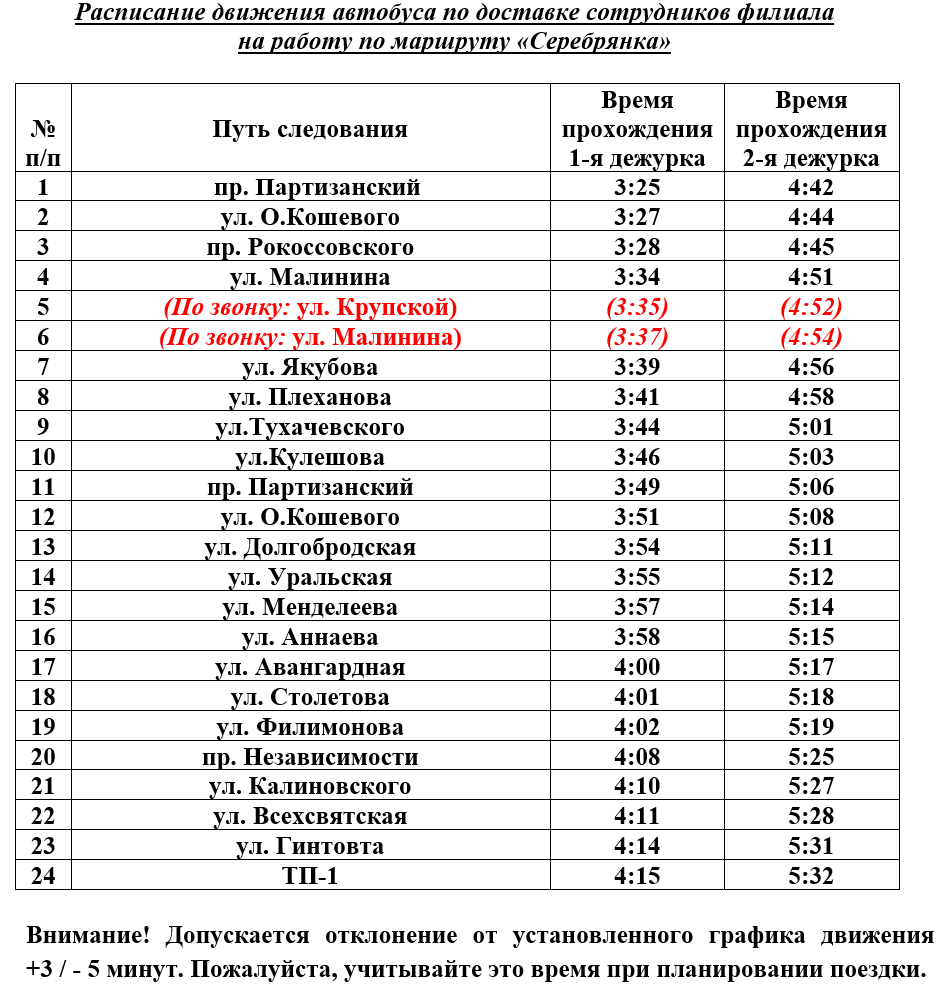 Расписание движения автобуса по доставке сотрудников филиала на работу по маршруту «Серебрянка»

| № п/п | Путь следования | Время прохождения 1-я дежурка | Время прохождения 2-я дежурка |
|---|---|---|---|
| 1 | пр. Партизанский | 3:25 | 4:42 |
| 2 | ул. О.Кошевого | 3:27 | 4:44 |
| 3 | пр. Рокоссовского | 3:28 | 4:45 |
| 4 | ул. Малинина | 3:34 | 4:51 |
| 5 | (По звонку: ул. Крупской) | (3:35) | (4:52) |
| 6 | (По звонку: ул. Малинина) | (3:37) | (4:54) |
| 7 | ул. Якубова | 3:39 | 4:56 |
| 8 | ул. Плеханова | 3:41 | 4:58 |
| 9 | ул.Тухачевского | 3:44 | 5:01 |
| 10 | ул.Кулешова | 3:46 | 5:03 |
| 11 | пр. Партизанский | 3:49 | 5:06 |
| 12 | ул. О.Кошевого | 3:51 | 5:08 |
| 13 | ул. Долгобродская | 3:54 | 5:11 |
| 14 | ул. Уральская | 3:55 | 5:12 |
| 15 | ул. Менделеева | 3:57 | 5:14 |
| 16 | ул. Аннаева | 3:58 | 5:15 |
| 17 | ул. Авангардная | 4:00 | 5:17 |
| 18 | ул. Столетова | 4:01 | 5:18 |
| 19 | ул. Филимонова | 4:02 | 5:19 |
| 20 | пр. Независимости | 4:08 | 5:25 |
| 21 | ул. Калиновского | 4:10 | 5:27 |
| 22 | ул. Всехсвятская | 4:11 | 5:28 |
| 23 | ул. Гинтовта | 4:14 | 5:31 |
| 24 | ТП-1 | 4:15 | 5:32 |

Внимание! Допускается отклонение от установленного графика движения +3 / - 5 минут. Пожалуйста, учитывайте это время при планировании поездки.